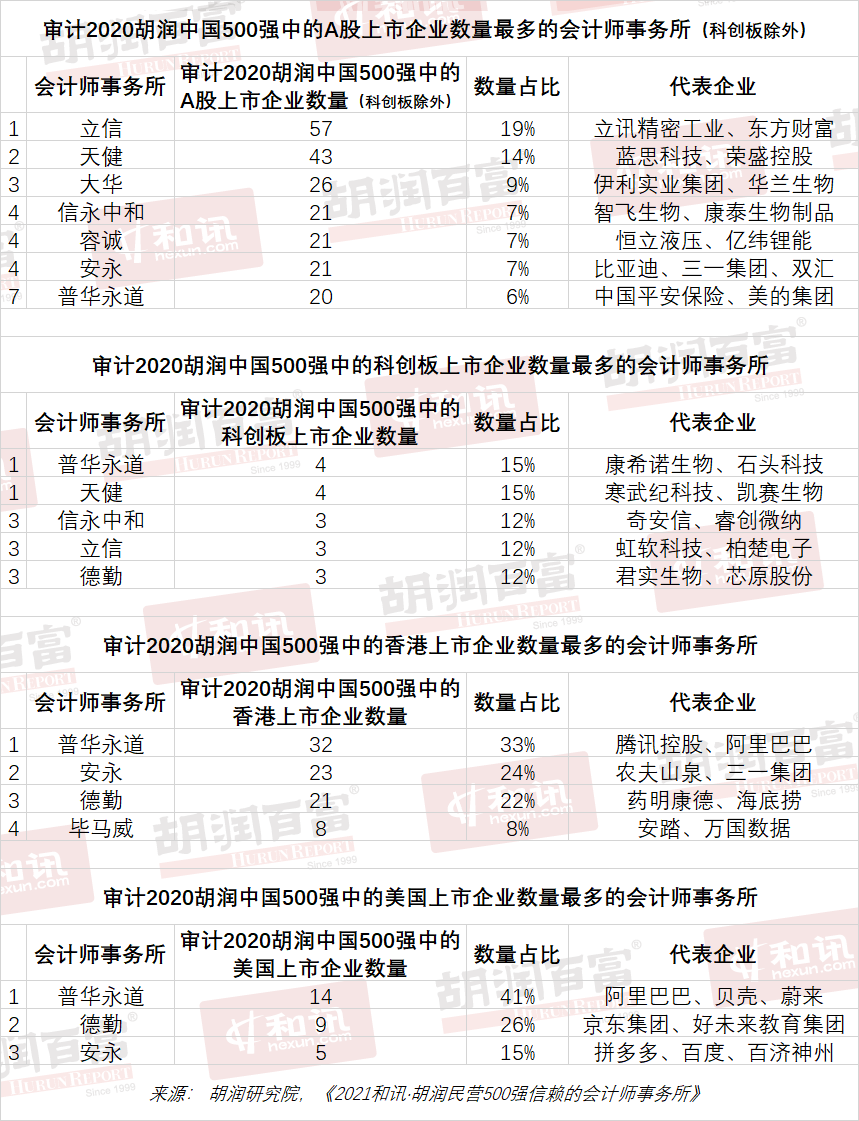 审计2020胡润中国500强中的A股上市企业数量最多的会计师事务所（科创板除外）

| | 会计师事务所 | 审计2020胡润中国500强中的A股上市企业数量（科创板除外） | 数量占比 | 代表企业 |
|---|---|---|---|---|
| 1 | 立信 | 57 | 19% | 立讯精密工业、东方财富 |
| 2 | 天健 | 43 | 14% | 蓝思科技、荣盛控股 |
| 3 | 大华 | 26 | 9% | 伊利实业集团、华兰生物 |
| 4 | 信永中和 | 21 | 7% | 智飞生物、康泰生物制品 |
| 4 | 容诚 | 21 | 7% | 恒立液压、亿纬锂能 |
| 4 | 安永 | 21 | 7% | 比亚迪、三一集团、双汇 |
| 7 | 普华永道 | 20 | 6% | 中国平安保险、美的集团 |

审计2020胡润中国500强中的科创板上市企业数量最多的会计师事务所

| | 会计师事务所 | 审计2020胡润中国500强中的科创板上市企业数量 | 数量占比 | 代表企业 |
|---|---|---|---|---|
| 1 | 普华永道 | 4 | 15% | 康希诺生物、石头科技 |
| 1 | 天健 | 4 | 15% | 寒武纪科技、凯赛生物 |
| 3 | 信永中和 | 3 | 12% | 奇安信、睿创微纳 |
| 3 | 立信 | 3 | 12% | 虹软科技、柏楚电子 |
| 3 | 德勤 | 3 | 12% | 君实生物、芯原股份 |

审计2020胡润中国500强中的香港上市企业数量最多的会计师事务所

| | 会计师事务所 | 审计2020胡润中国500强中的香港上市企业数量 | 数量占比 | 代表企业 |
|---|---|---|---|---|
| 1 | 普华永道 | 32 | 33% | 腾讯控股、阿里巴巴 |
| 2 | 安永 | 23 | 24% | 农夫山泉、三一集团 |
| 3 | 德勤 | 21 | 22% | 药明康德、海底捞 |
| 4 | 毕马威 | 8 | 8% | 安踏、万国数据 |

审计2020胡润中国500强中的美国上市企业数量最多的会计师事务所

| | 会计师事务所 | 审计2020胡润中国500强中的美国上市企业数量 | 数量占比 | 代表企业 |
|---|---|---|---|---|
| 1 | 普华永道 | 14 | 41% | 阿里巴巴、贝壳、蔚来 |
| 2 | 德勤 | 9 | 26% | 京东集团、好未来教育集团 |
| 3 | 安永 | 5 | 15% | 拼多多、百度、百济神州 |

来源： 胡润研究院，《2021和讯·胡润民营500强信赖的会计师事务所》

胡润百富 HURUN REPORT Since 1999
和讯 hexun.com